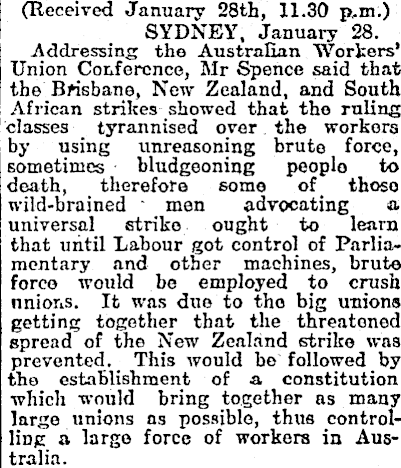 (Received January 28th, 11.30 p.m.)

SYDNEY, January 28.

Addressing the Australian Workers' Union Conference, Mr Spence said that the Brisbane, New Zealand, and South African strikes showed that the ruling classes tyrannised over the workers by using unreasoning brute force, sometimes bludgeoning people to death, therefore some of those wild-brained men advocating a universal strike ought to learn that until Labour got control of Parliamentary and other machines, brute force would be employed to crush unions. It was due to the big unions getting together that the threatened spread of the New Zealand strike was prevented. This would be followed by the establishment of a constitution which would bring together as many large unions as possible, thus controlling a large force of workers in Australia.